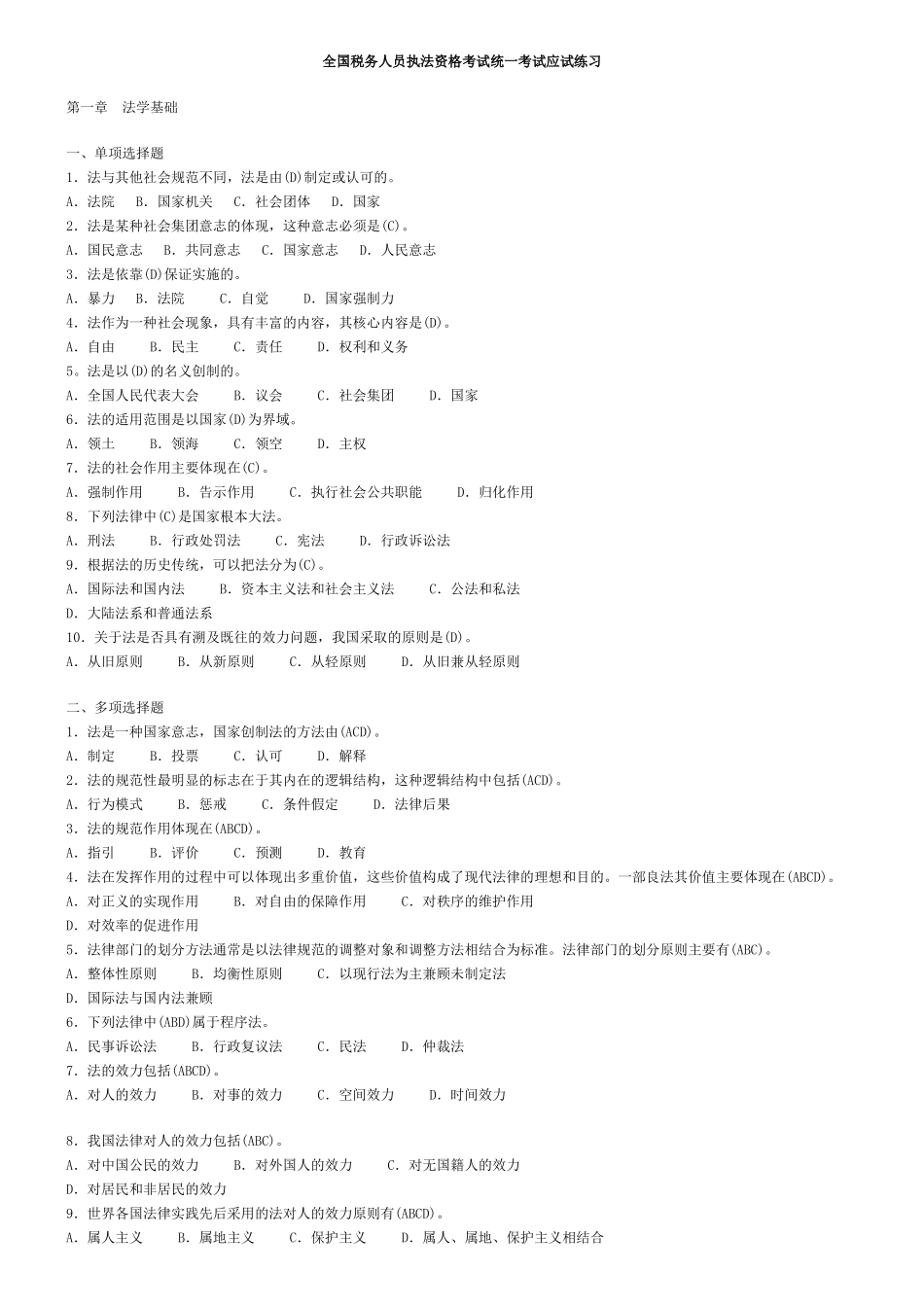 全国税务人员执法资格考试统一考试应试练习

第一章　法学基础

一、单项选择题
1．法与其他社会规范不同，法是由(D)制定或认可的。
A．法院　B．国家机关　C．社会团体　D．国家
2．法是某种社会集团意志的体现，这种意志必须是(C)。
A．国民意志　B．共同意志　C．国家意志　D．人民意志
3．法是依靠(D)保证实施的。
A．暴力　B．法院　C．自觉　D．国家强制力
4．法作为一种社会现象，具有丰富的内容，其核心内容是(D)。
A．自由　B．民主　C．责任　D．权利和义务
5。法是以(D)的名义创制的。
A．全国人民代表大会　B．议会　C．社会集团　D．国家
6．法的适用范围是以国家(D)为界域。
A．领土　B．领海　C．领空　D．主权
7．法的社会作用主要体现在(C)。
A．强制作用　B．告示作用　C．执行社会公共职能　D．归化作用
8．下列法律中(C)是国家根本大法。
A．刑法　B．行政处罚法　C．宪法　D．行政诉讼法
9．根据法的历史传统，可以把法分为(C)。
A．国际法和国内法　B．资本主义法和社会主义法　C．公法和私法
D．大陆法系和普通法系
10．关于法是否具有溯及既往的效力问题，我国采取的原则是(D)。
A．从旧原则　B．从新原则　C．从轻原则　D．从旧兼从轻原则

二、多项选择题
1．法是一种国家意志，国家创制法的方法由(ACD)。
A．制定　B．投票　C．认可　D．解释
2．法的规范性最明显的标志在于其内在的逻辑结构，这种逻辑结构中包括(ACD)。
A．行为模式　B．惩戒　C．条件假定　D．法律后果
3．法的规范作用体现在(ABCD)。
A．指引　B．评价　C．预测　D．教育
4．法在发挥作用的过程中可以体现出多重价值，这些价值构成了现代法律的理想和目的。一部良法其价值主要体现在(ABCD)。
A．对正义的实现作用　B．对自由的保障作用　C．对秩序的维护作用
D．对效率的促进作用
5．法律部门的划分方法通常是以法律规范的调整对象和调整方法相结合为标准。法律部门的划分原则主要有(ABC)。
A．整体性原则　B．均衡性原则　C．以现行法为主兼顾未制定法
D．国际法与国内法兼顾
6．下列法律中(ABD)属于程序法。
A．民事诉讼法　B．行政复议法　C．民法　D．仲裁法
7．法的效力包括(ABCD)。
A．对人的效力　B．对事的效力　C．空间效力　D．时间效力

8．我国法律对人的效力包括(ABC)。
A．对中国公民的效力　B．对外国人的效力　C．对无国籍人的效力
D．对居民和非居民的效力
9．世界各国法律实践先后采用的法对人的效力原则有(ABCD)。
A．属人主义　B．属地主义　C．保护主义　D．属人、属地、保护主义相结合